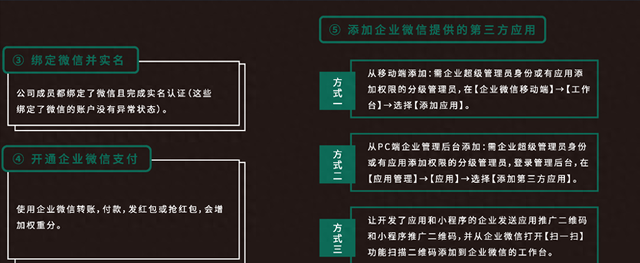 ③ 绑定微信并实名

公司成员都绑定了微信且完成实名认证(这些绑定了微信的账户没有异常状态)。

④ 开通企业微信支付

使用企业微信转账,付款,发红包或抢红包,会增加权重分。

⑤ 添加企业微信提供的第三方应用

方式一

从移动端添加:需企业超级管理员身份或有应用添加权限的分级管理员,在【企业微信移动端】→【工作台】→选择【添加应用】。

方式二

从PC端企业管理后台添加:需企业超级管理员身份或有应用添加权限的分级管理员,登录管理后台,在【应用管理】→【应用】→选择【添加第三方应用】。

方式三

让开发了应用和小程序的企业发送应用推广二维码和小程序推广二维码,并从企业微信打开【扫一扫】功能扫描二维码添加到企业微信的工作台。